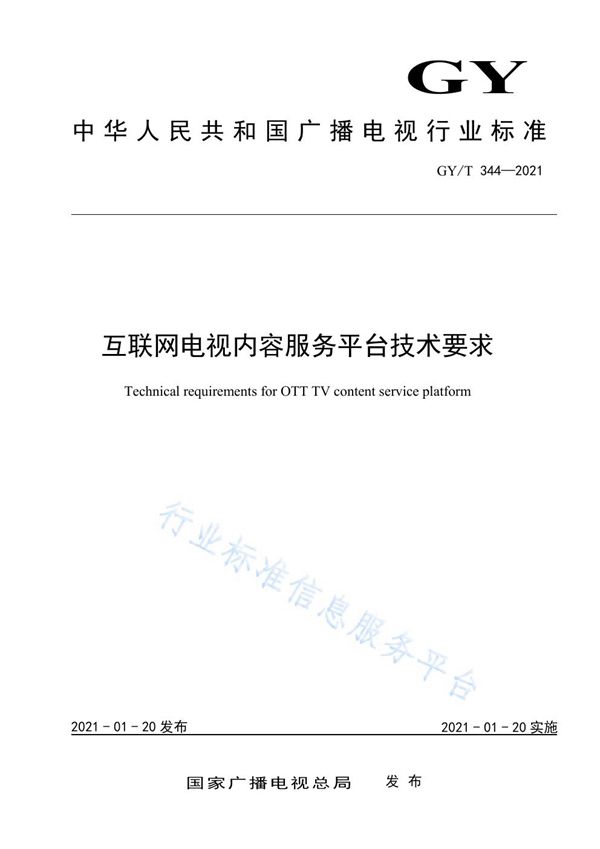 GY

中华人民共和国广播电视行业标准

GY/T 344—2021

互联网电视内容服务平台技术要求

Technical requirements for OTT TV content service platform

行业标准信息服务平台

2021 - 01 - 20 发布

2021 - 01 - 20 实施

国家广播电视总局　发布